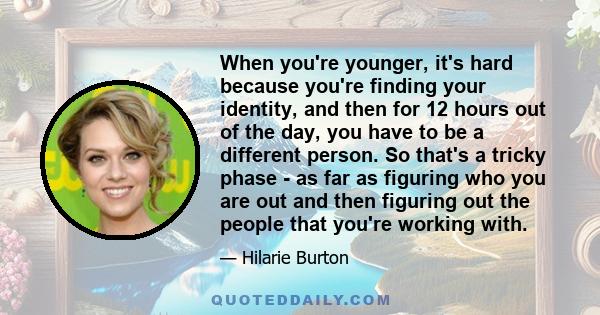 When you're younger, it's hard because you're finding your identity, and then for 12 hours out of the day, you have to be a different person. So that's a tricky phase - as far as figuring who you are out and then figuring out the people that you're working with.

— Hilarie Burton

QUOTEDDAILY.COM